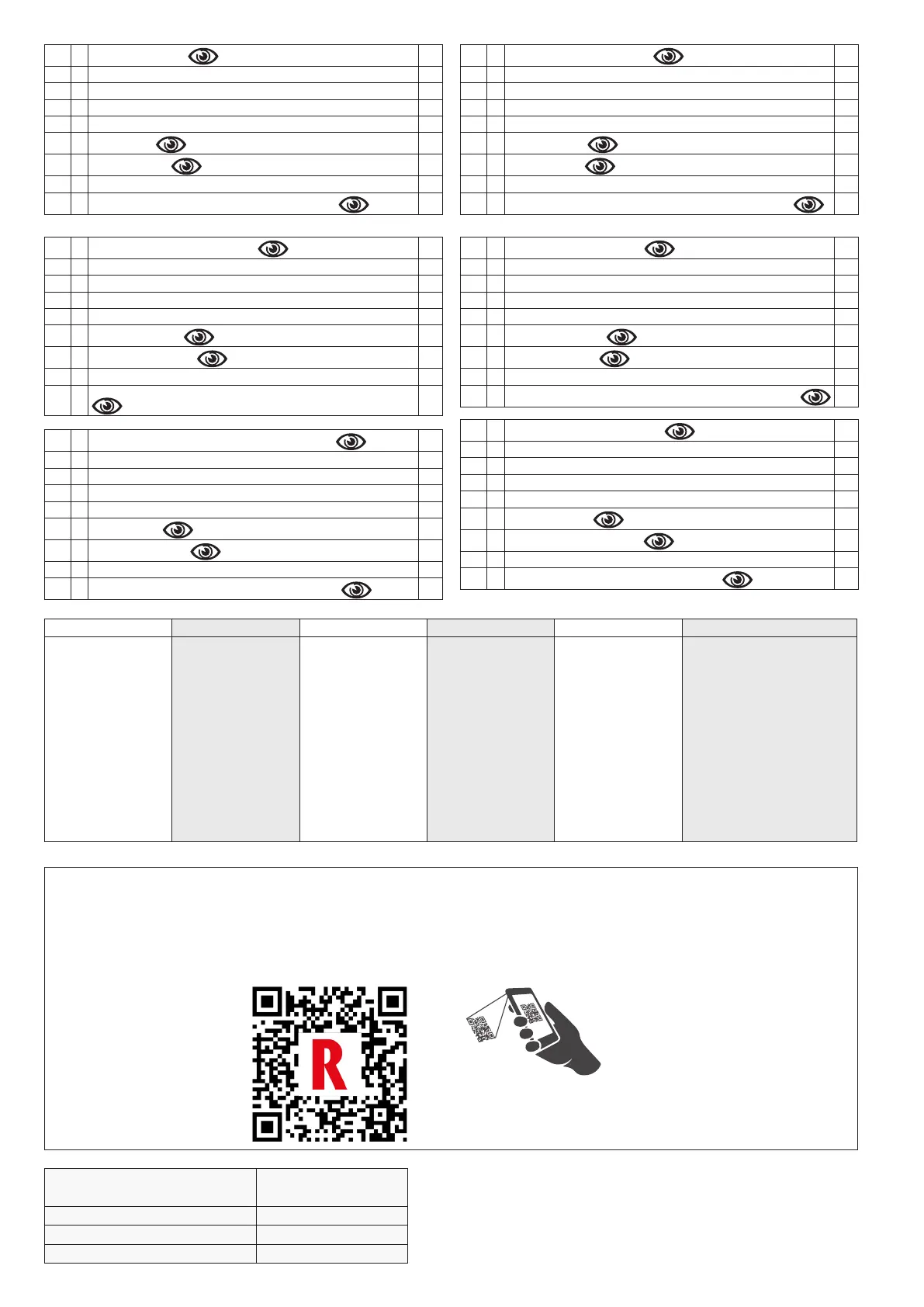 R